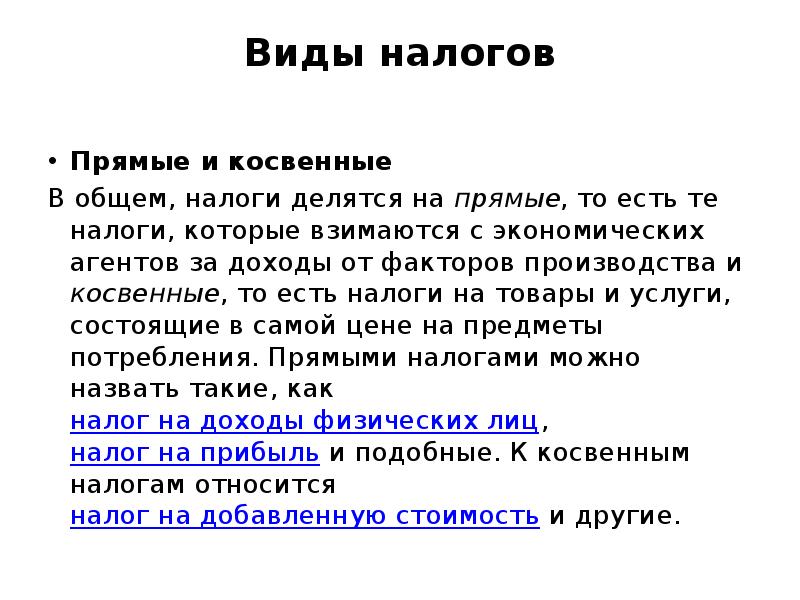 Виды налогов

• Прямые и косвенные

В общем, налоги делятся на прямые, то есть те налоги, которые взимаются с экономических агентов за доходы от факторов производства и косвенные, то есть налоги на товары и услуги, состоящие в самой цене на предметы потребления. Прямыми налогами можно назвать такие, как налог на доходы физических лиц, налог на прибыль и подобные. К косвенным налогам относится налог на добавленную стоимость и другие.